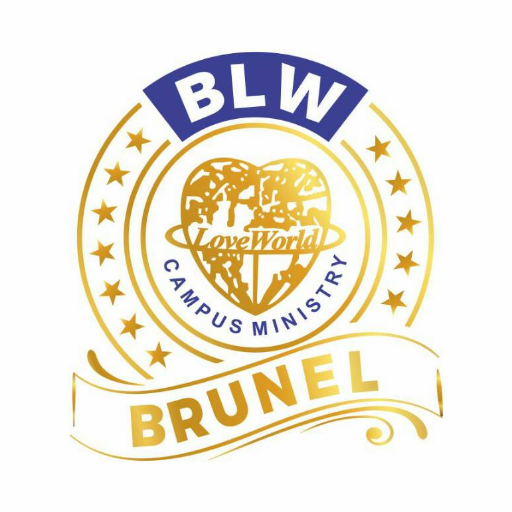 BLW

LoveWorld

CAMPUS MINISTRY

BRUNEL